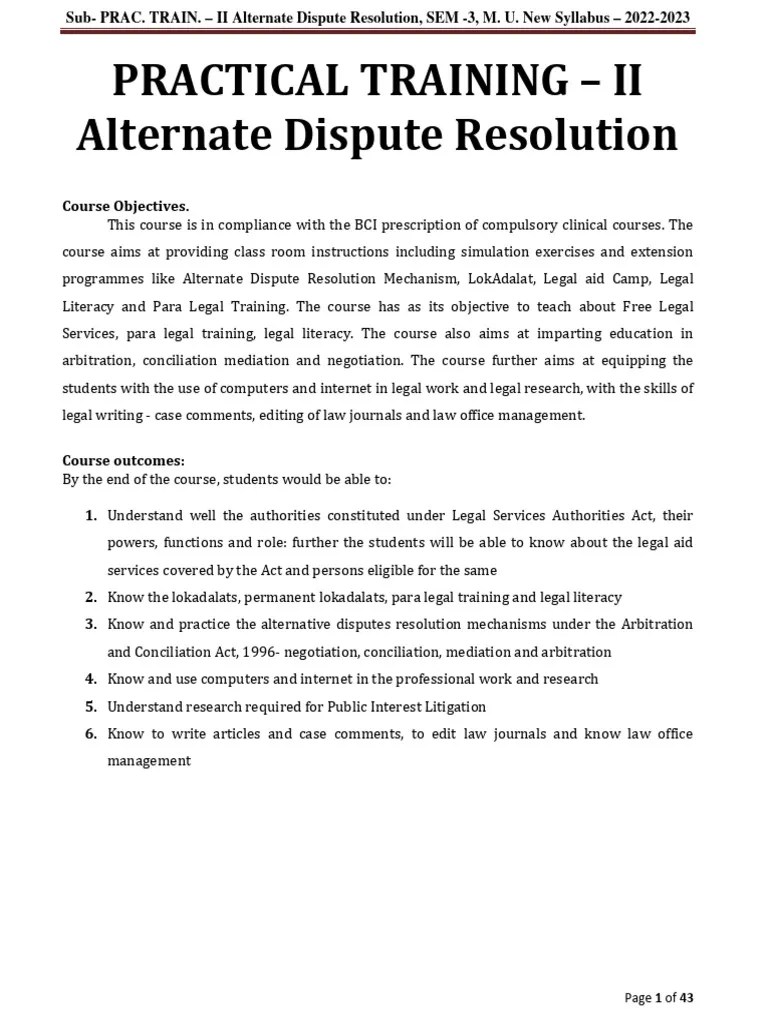 Sub- PRAC. TRAIN. – II Alternate Dispute Resolution, SEM -3, M. U. New Syllabus – 2022-2023

PRACTICAL TRAINING – II
Alternate Dispute Resolution

Course Objectives.

This course is in compliance with the BCI prescription of compulsory clinical courses. The course aims at providing class room instructions including simulation exercises and extension programmes like Alternate Dispute Resolution Mechanism, LokAdalat, Legal aid Camp, Legal Literacy and Para Legal Training. The course has as its objective to teach about Free Legal Services, para legal training, legal literacy. The course also aims at imparting education in arbitration, conciliation mediation and negotiation. The course further aims at equipping the students with the use of computers and internet in legal work and legal research, with the skills of legal writing - case comments, editing of law journals and law office management.

Course outcomes:
By the end of the course, students would be able to:

1. Understand well the authorities constituted under Legal Services Authorities Act, their powers, functions and role: further the students will be able to know about the legal aid services covered by the Act and persons eligible for the same
2. Know the lokadalats, permanent lokadalats, para legal training and legal literacy
3. Know and practice the alternative disputes resolution mechanisms under the Arbitration and Conciliation Act, 1996- negotiation, conciliation, mediation and arbitration
4. Know and use computers and internet in the professional work and research
5. Understand research required for Public Interest Litigation
6. Know to write articles and case comments, to edit law journals and know law office management

Page 1 of 43